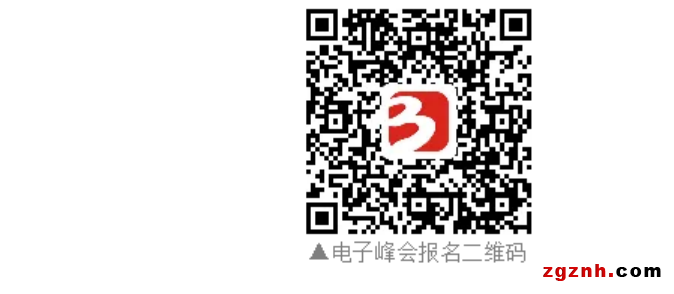 ▲电子峰会报名二维码

zgznh.com